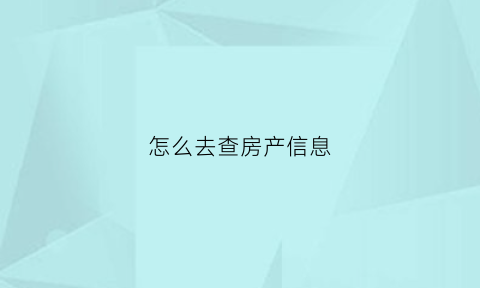 怎么去查房产信息